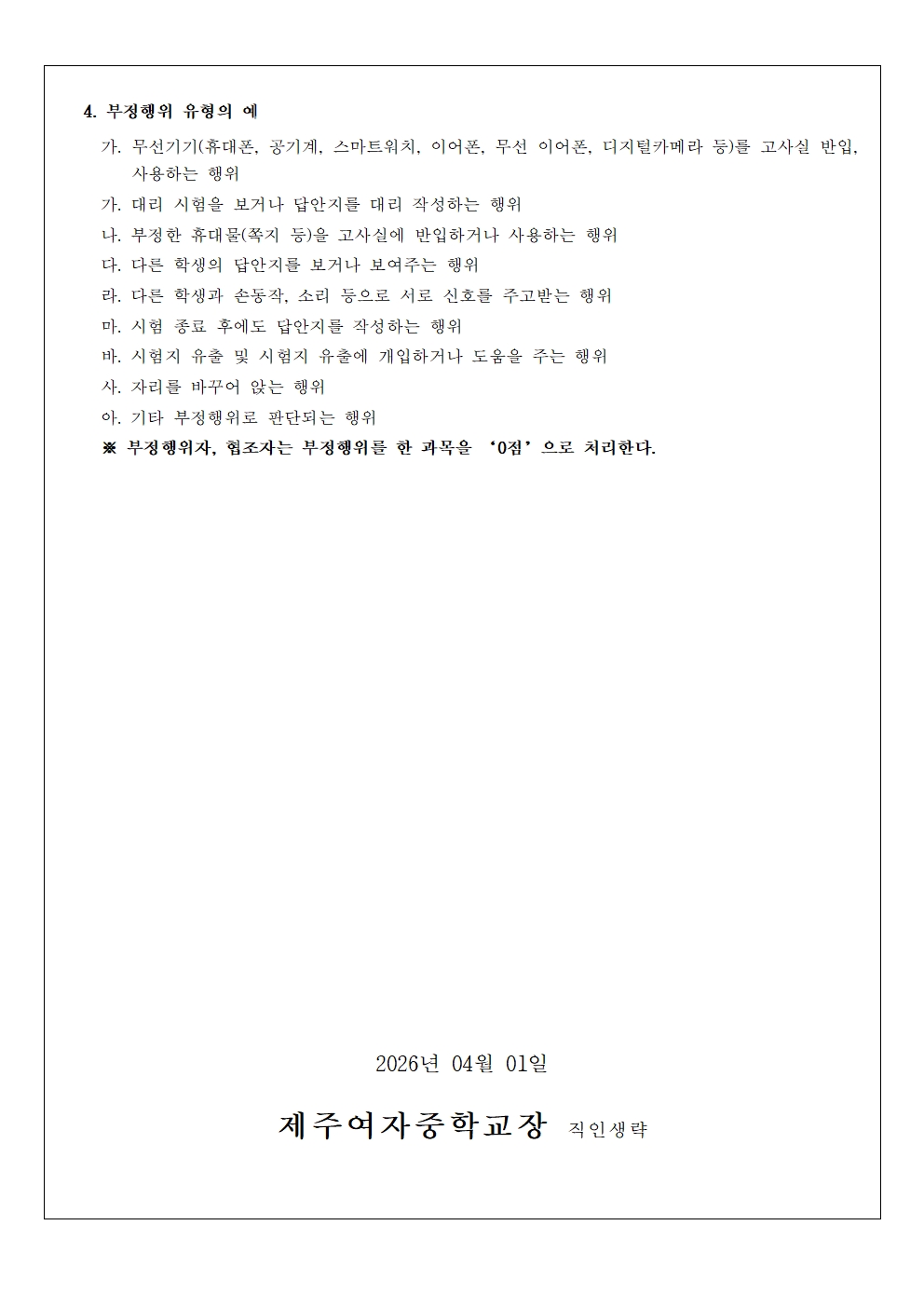 4. 부정행위 유형의 예

가. 무선기기(휴대폰, 공기계, 스마트워치, 이어폰, 무선 이어폰, 디지털카메라 등)를 고사실 반입, 사용하는 행위

가. 대리 시험을 보거나 답안지를 대리 작성하는 행위

나. 부정한 휴대물(쪽지 등)을 고사실에 반입하거나 사용하는 행위

다. 다른 학생의 답안지를 보거나 보여주는 행위

라. 다른 학생과 손동작, 소리 등으로 서로 신호를 주고받는 행위

마. 시험 종료 후에도 답안지를 작성하는 행위

바. 시험지 유출 및 시험지 유출에 개입하거나 도움을 주는 행위

사. 자리를 바꾸어 앉는 행위

아. 기타 부정행위로 판단되는 행위

※ 부정행위자, 협조자는 부정행위를 한 과목을 '0점'으로 처리한다.

2026년 04월 01일

제주여자중학교장 직인생략